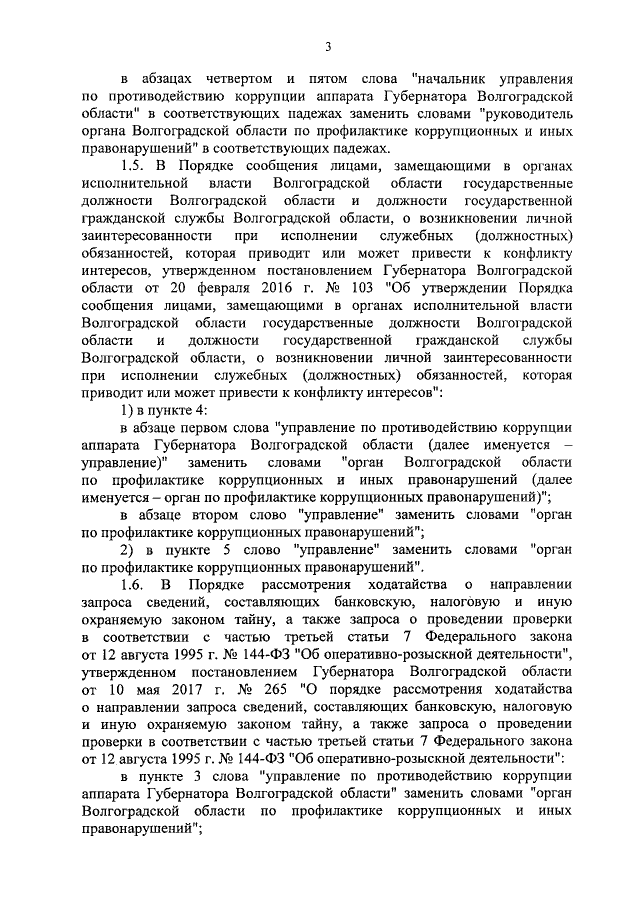 3

в абзацах четвертом и пятом слова "начальник управления по противодействию коррупции аппарата Губернатора Волгоградской области" в соответствующих падежах заменить словами "руководитель органа Волгоградской области по профилактике коррупционных и иных правонарушений" в соответствующих падежах.

1.5. В Порядке сообщения лицами, замещающими в органах исполнительной власти Волгоградской области государственные должности Волгоградской области и должности государственной гражданской службы Волгоградской области, о возникновении личной заинтересованности при исполнении служебных (должностных) обязанностей, которая приводит или может привести к конфликту интересов, утвержденном постановлением Губернатора Волгоградской области от 20 февраля 2016 г. № 103 "Об утверждении Порядка сообщения лицами, замещающими в органах исполнительной власти Волгоградской области государственные должности Волгоградской области и должности государственной гражданской службы Волгоградской области, о возникновении личной заинтересованности при исполнении служебных (должностных) обязанностей, которая приводит или может привести к конфликту интересов":

1) в пункте 4:

в абзаце первом слова "управление по противодействию коррупции аппарата Губернатора Волгоградской области (далее именуется – управление)" заменить словами "орган Волгоградской области по профилактике коррупционных и иных правонарушений (далее именуется – орган по профилактике коррупционных правонарушений)";

в абзаце втором слово "управление" заменить словами "орган по профилактике коррупционных правонарушений";

2) в пункте 5 слово "управление" заменить словами "орган по профилактике коррупционных правонарушений".

1.6. В Порядке рассмотрения ходатайства о направлении запроса сведений, составляющих банковскую, налоговую и иную охраняемую законом тайну, а также запроса о проведении проверки в соответствии с частью третьей статьи 7 Федерального закона от 12 августа 1995 г. № 144-ФЗ "Об оперативно-розыскной деятельности", утвержденном постановлением Губернатора Волгоградской области от 10 мая 2017 г. № 265 "О порядке рассмотрения ходатайства о направлении запроса сведений, составляющих банковскую, налоговую и иную охраняемую законом тайну, а также запроса о проведении проверки в соответствии с частью третьей статьи 7 Федерального закона от 12 августа 1995 г. № 144-ФЗ "Об оперативно-розыскной деятельности":

в пункте 3 слова "управление по противодействию коррупции аппарата Губернатора Волгоградской области" заменить словами "орган Волгоградской области по профилактике коррупционных и иных правонарушений";